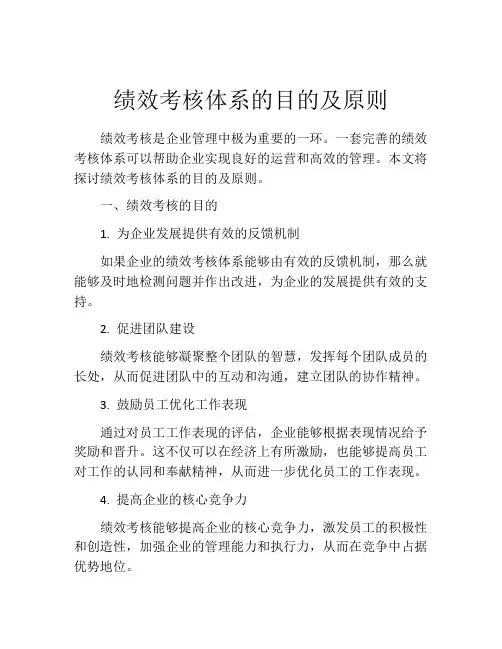 绩效考核体系的目的及原则

绩效考核是企业管理中极为重要的一环。一套完善的绩效考核体系可以帮助企业实现良好的运营和高效的管理。本文将探讨绩效考核体系的目的及原则。

一、绩效考核的目的

1. 为企业发展提供有效的反馈机制

如果企业的绩效考核体系能够由有效的反馈机制，那么就能够及时地检测问题并作出改进，为企业的发展提供有效的支持。

2. 促进团队建设

绩效考核能够凝聚整个团队的智慧，发挥每个团队成员的长处，从而促进团队中的互动和沟通，建立团队的协作精神。

3. 鼓励员工优化工作表现

通过对员工工作表现的评估，企业能够根据表现情况给予奖励和晋升。这不仅可以在经济上有所激励，也能够提高员工对工作的认同和奉献精神，从而进一步优化员工的工作表现。

4. 提高企业的核心竞争力

绩效考核能够提高企业的核心竞争力，激发员工的积极性和创造性，加强企业的管理能力和执行力，从而在竞争中占据优势地位。